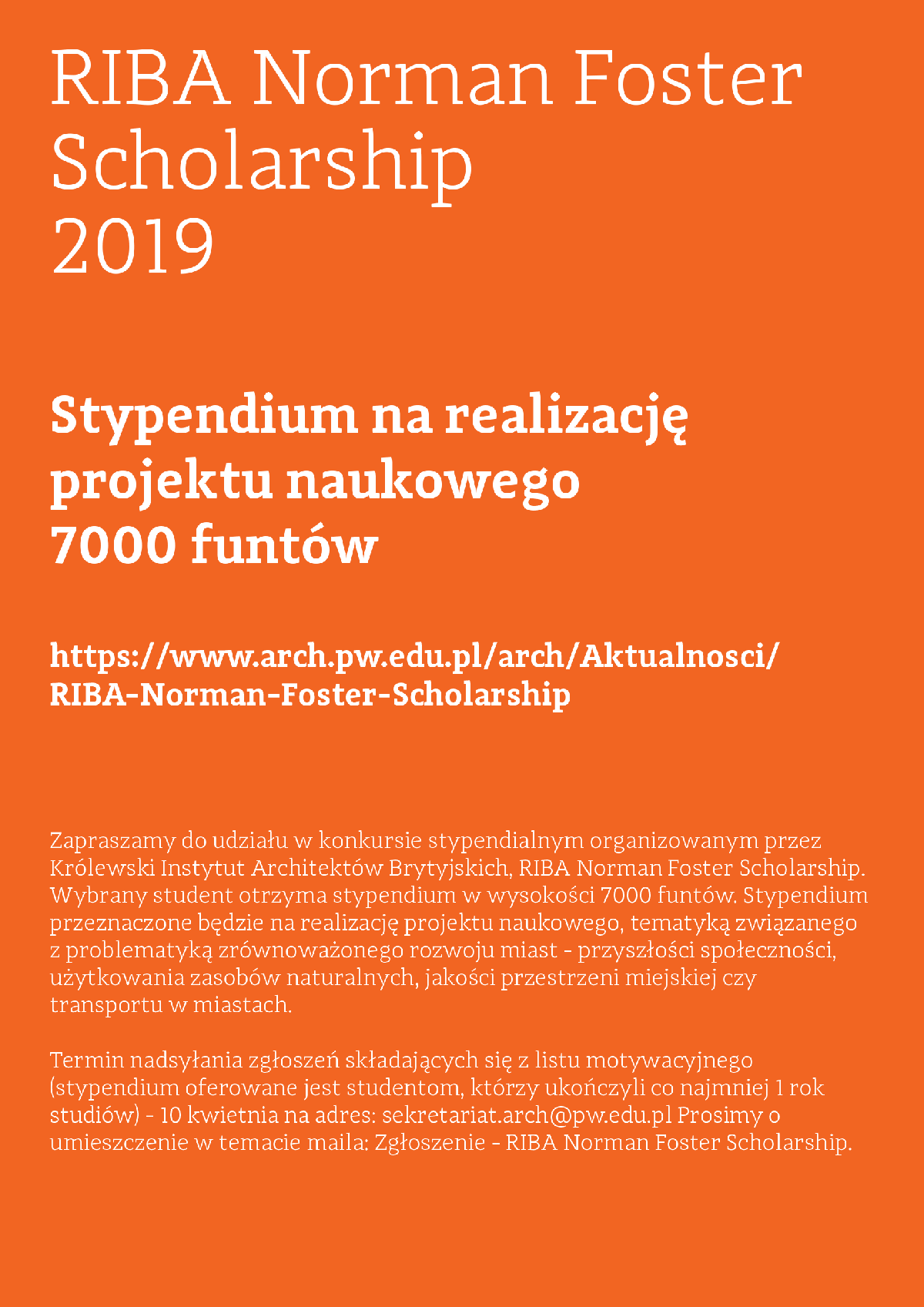 RIBA Norman Foster Scholarship 2019

Stypendium na realizację projektu naukowego 7000 funtów

https://www.arch.pw.edu.pl/arch/Aktualnosci/RIBA-Norman-Foster-Scholarship

Zapraszamy do udziału w konkursie stypendialnym organizowanym przez Królewski Instytut Architektów Brytyjskich, RIBA Norman Foster Scholarship. Wybrany student otrzyma stypendium w wysokości 7000 funtów. Stypendium przeznaczone będzie na realizację projektu naukowego, tematyką związanego z problematyką zrównoważonego rozwoju miast - przyszłości społeczności, użytkowania zasobów naturalnych, jakości przestrzeni miejskiej czy transportu w miastach.

Termin nadsyłania zgłoszeń składających się z listu motywacyjnego (stypendium oferowane jest studentom, którzy ukończyli co najmniej 1 rok studiów) - 10 kwietnia na adres: sekretariat.arch@pw.edu.pl Prosimy o umieszczenie w temacie maila: Zgłoszenie - RIBA Norman Foster Scholarship.